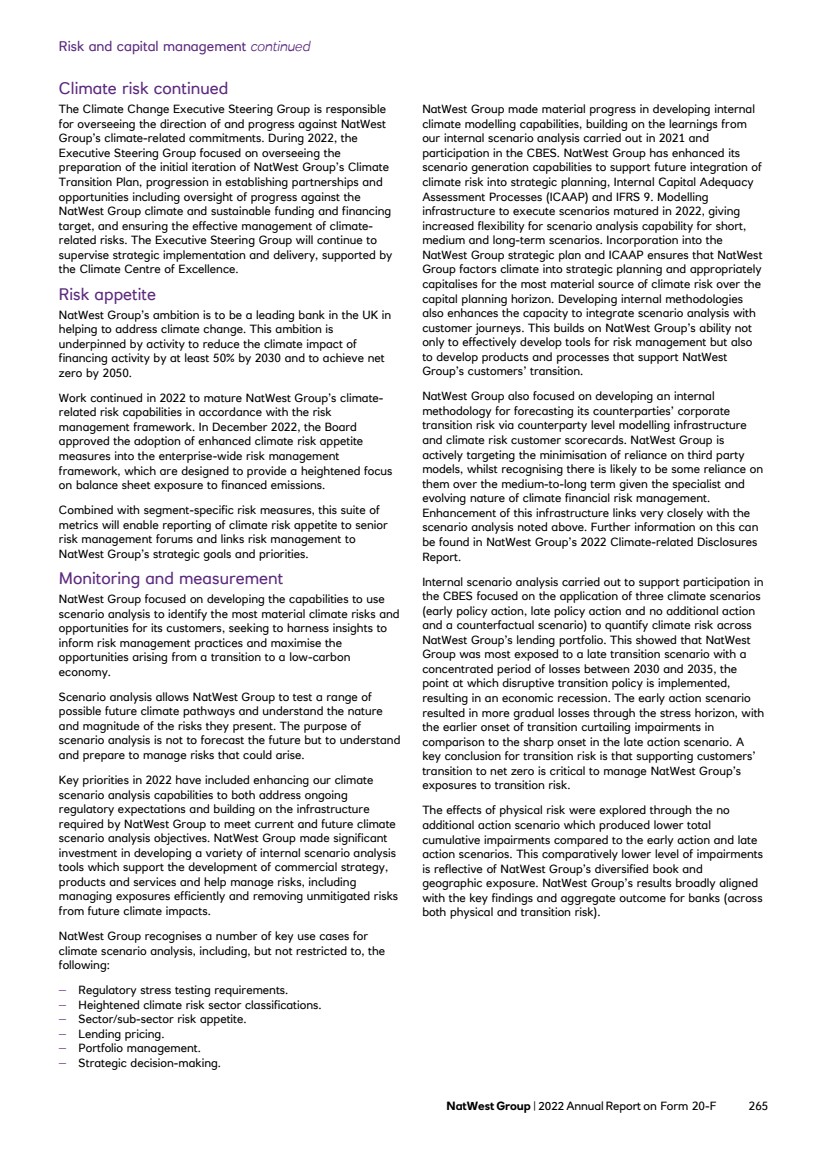 Risk and capital management continued

Climate risk continued

The Climate Change Executive Steering Group is responsible for overseeing the direction of and progress against NatWest Group's climate-related commitments. During 2022, the Executive Steering Group focused on overseeing the preparation of the initial iteration of NatWest Group's Climate Transition Plan, progression in establishing partnerships and opportunities including oversight of progress against the NatWest Group climate and sustainable funding and financing target, and ensuring the effective management of climate-related risks. The Executive Steering Group will continue to supervise strategic implementation and delivery, supported by the Climate Centre of Excellence.

Risk appetite

NatWest Group's ambition is to be a leading bank in the UK in helping to address climate change. This ambition is underpinned by activity to reduce the climate impact of financing activity by at least 50% by 2030 and to achieve net zero by 2050.

Work continued in 2022 to mature NatWest Group's climate-related risk capabilities in accordance with the risk management framework. In December 2022, the Board approved the adoption of enhanced climate risk appetite measures into the enterprise-wide risk management framework, which are designed to provide a heightened focus on balance sheet exposure to financed emissions.

Combined with segment-specific risk measures, this suite of metrics will enable reporting of climate risk appetite to senior risk management forums and links risk management to NatWest Group's strategic goals and priorities.

Monitoring and measurement

NatWest Group focused on developing the capabilities to use scenario analysis to identify the most material climate risks and opportunities for its customers, seeking to harness insights to inform risk management practices and maximise the opportunities arising from a transition to a low-carbon economy.

Scenario analysis allows NatWest Group to test a range of possible future climate pathways and understand the nature and magnitude of the risks they present. The purpose of scenario analysis is not to forecast the future but to understand and prepare to manage risks that could arise.

Key priorities in 2022 have included enhancing our climate scenario analysis capabilities to both address ongoing regulatory expectations and building on the infrastructure required by NatWest Group to meet current and future climate scenario analysis objectives. NatWest Group made significant investment in developing a variety of internal scenario analysis tools which support the development of commercial strategy, products and services and help manage risks, including managing exposures efficiently and removing unmitigated risks from future climate impacts.

NatWest Group recognises a number of key use cases for climate scenario analysis, including, but not restricted to, the following:

– Regulatory stress testing requirements.
– Heightened climate risk sector classifications.
– Sector/sub-sector risk appetite.
– Lending pricing.
– Portfolio management.
– Strategic decision-making.

NatWest Group made material progress in developing internal climate modelling capabilities, building on the learnings from our internal scenario analysis carried out in 2021 and participation in the CBES. NatWest Group has enhanced its scenario generation capabilities to support future integration of climate risk into strategic planning, Internal Capital Adequacy Assessment Processes (ICAAP) and IFRS 9. Modelling infrastructure to execute scenarios matured in 2022, giving increased flexibility for scenario analysis capability for short, medium and long-term scenarios. Incorporation into the NatWest Group strategic plan and ICAAP ensures that NatWest Group factors climate into strategic planning and appropriately capitalises for the most material source of climate risk over the capital planning horizon. Developing internal methodologies also enhances the capacity to integrate scenario analysis with customer journeys. This builds on NatWest Group's ability not only to effectively develop tools for risk management but also to develop products and processes that support NatWest Group's customers' transition.

NatWest Group also focused on developing an internal methodology for forecasting its counterparties' corporate transition risk via counterparty level modelling infrastructure and climate risk customer scorecards. NatWest Group is actively targeting the minimisation of reliance on third party models, whilst recognising there is likely to be some reliance on them over the medium-to-long term given the specialist and evolving nature of climate financial risk management. Enhancement of this infrastructure links very closely with the scenario analysis noted above. Further information on this can be found in NatWest Group's 2022 Climate-related Disclosures Report.

Internal scenario analysis carried out to support participation in the CBES focused on the application of three climate scenarios (early policy action, late policy action and no additional action and a counterfactual scenario) to quantify climate risk across NatWest Group's lending portfolio. This showed that NatWest Group was most exposed to a late transition scenario with a concentrated period of losses between 2030 and 2035, the point at which disruptive transition policy is implemented, resulting in an economic recession. The early action scenario resulted in more gradual losses through the stress horizon, with the earlier onset of transition curtailing impairments in comparison to the sharp onset in the late action scenario. A key conclusion for transition risk is that supporting customers' transition to net zero is critical to manage NatWest Group's exposures to transition risk.

The effects of physical risk were explored through the no additional action scenario which produced lower total cumulative impairments compared to the early action and late action scenarios. This comparatively lower level of impairments is reflective of NatWest Group's diversified book and geographic exposure. NatWest Group's results broadly aligned with the key findings and aggregate outcome for banks (across both physical and transition risk).

NatWest Group | 2022 Annual Report on Form 20-F 265